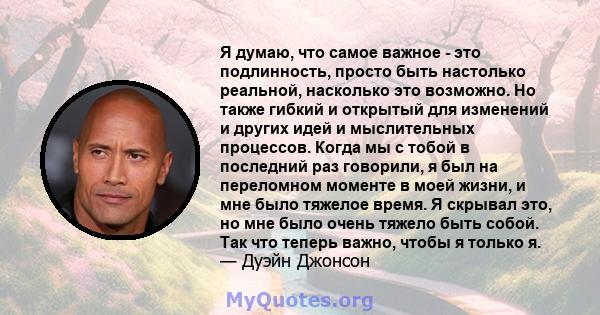 Я думаю, что самое важное - это подлинность, просто быть настолько реальной, насколько это возможно. Но также гибкий и открытый для изменений и других идей и мыслительных процессов. Когда мы с тобой в последний раз говорили, я был на переломном моменте в моей жизни, и мне было тяжелое время. Я скрывал это, но мне было очень тяжело быть собой. Так что теперь важно, чтобы я только я.
— Дуэйн Джонсон

MyQuotes.org